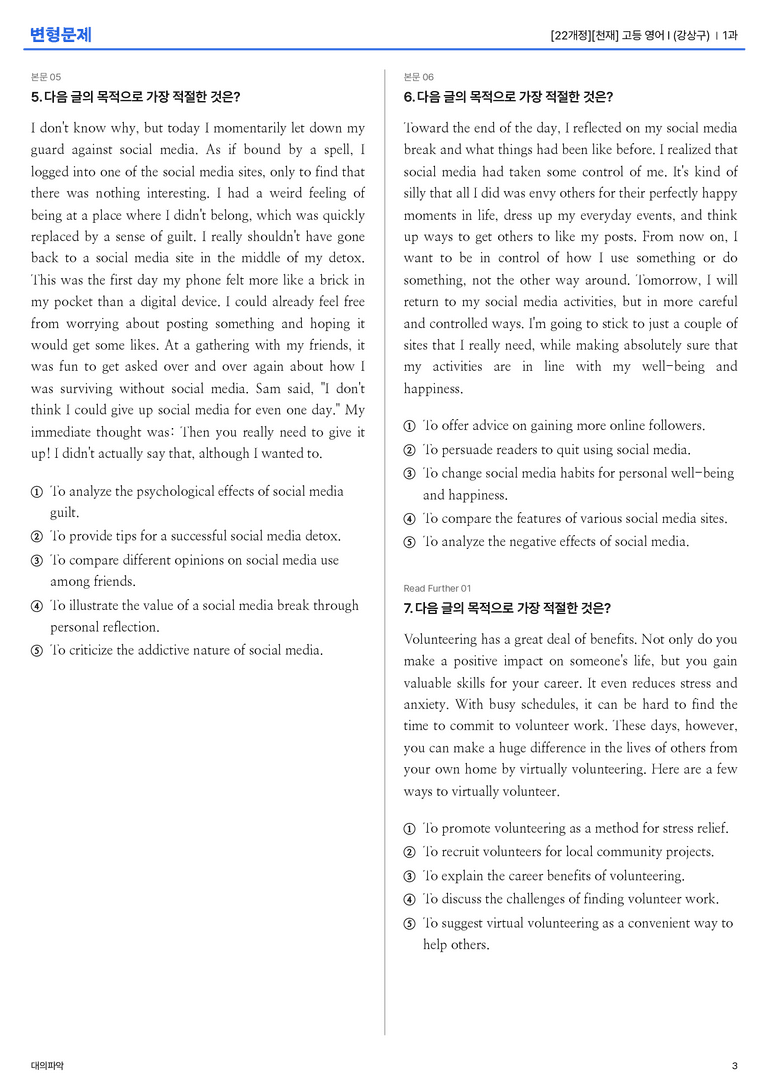 변형문제

[22개정][천재] 고등 영어 I (강상구) | 1과

본문 05

5. 다음 글의 목적으로 가장 적절한 것은?

I don't know why, but today I momentarily let down my guard against social media. As if bound by a spell, I logged into one of the social media sites, only to find that there was nothing interesting. I had a weird feeling of being at a place where I didn't belong, which was quickly replaced by a sense of guilt. I really shouldn't have gone back to a social media site in the middle of my detox. This was the first day my phone felt more like a brick in my pocket than a digital device. I could already feel free from worrying about posting something and hoping it would get some likes. At a gathering with my friends, it was fun to get asked over and over again about how I was surviving without social media. Sam said, "I don't think I could give up social media for even one day." My immediate thought was: Then you really need to give it up! I didn't actually say that, although I wanted to.

① To analyze the psychological effects of social media guilt.
② To provide tips for a successful social media detox.
③ To compare different opinions on social media use among friends.
④ To illustrate the value of a social media break through personal reflection.
⑤ To criticize the addictive nature of social media.

본문 06

6. 다음 글의 목적으로 가장 적절한 것은?

Toward the end of the day, I reflected on my social media break and what things had been like before. I realized that social media had taken some control of me. It's kind of silly that all I did was envy others for their perfectly happy moments in life, dress up my everyday events, and think up ways to get others to like my posts. From now on, I want to be in control of how I use something or do something, not the other way around. Tomorrow, I will return to my social media activities, but in more careful and controlled ways. I'm going to stick to just a couple of sites that I really need, while making absolutely sure that my activities are in line with my well-being and happiness.

① To offer advice on gaining more online followers.
② To persuade readers to quit using social media.
③ To change social media habits for personal well-being and happiness.
④ To compare the features of various social media sites.
⑤ To analyze the negative effects of social media.

Read Further 01

7. 다음 글의 목적으로 가장 적절한 것은?

Volunteering has a great deal of benefits. Not only do you make a positive impact on someone's life, but you gain valuable skills for your career. It even reduces stress and anxiety. With busy schedules, it can be hard to find the time to commit to volunteer work. These days, however, you can make a huge difference in the lives of others from your own home by virtually volunteering. Here are a few ways to virtually volunteer.

① To promote volunteering as a method for stress relief.
② To recruit volunteers for local community projects.
③ To explain the career benefits of volunteering.
④ To discuss the challenges of finding volunteer work.
⑤ To suggest virtual volunteering as a convenient way to help others.

대의파악

3